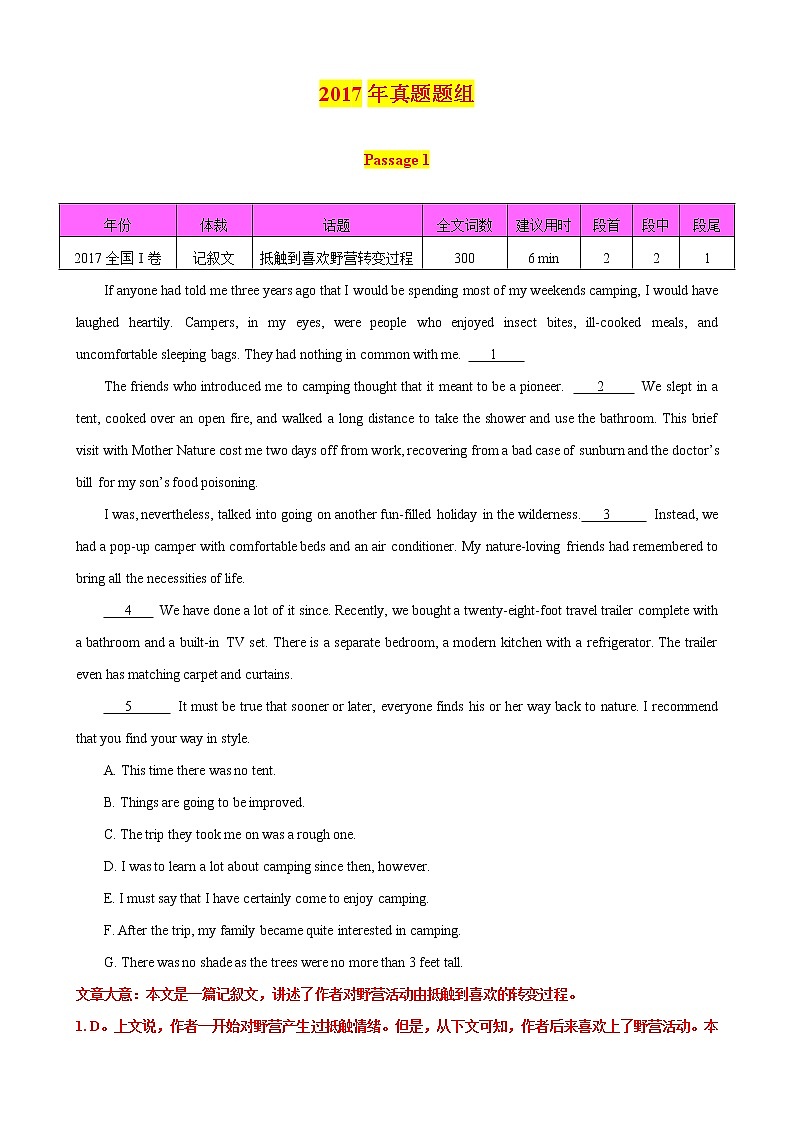 2017 年真题题组

Passage 1

| 年份 | 体裁 | 话题 | 全文词数 | 建议用时 | 段首 | 段中 | 段尾 |
|---|---|---|---|---|---|---|---|
| 2017 全国 I 卷 | 记叙文 | 抵触到喜欢野营转变过程 | 300 | 6 min | 2 | 2 | 1 |

If anyone had told me three years ago that I would be spending most of my weekends camping, I would have laughed heartily. Campers, in my eyes, were people who enjoyed insect bites, ill-cooked meals, and uncomfortable sleeping bags. They had nothing in common with me. ___1___

The friends who introduced me to camping thought that it meant to be a pioneer. ___2___ We slept in a tent, cooked over an open fire, and walked a long distance to take the shower and use the bathroom. This brief visit with Mother Nature cost me two days off from work, recovering from a bad case of sunburn and the doctor's bill for my son's food poisoning.

I was, nevertheless, talked into going on another fun-filled holiday in the wilderness.___3___ Instead, we had a pop-up camper with comfortable beds and an air conditioner. My nature-loving friends had remembered to bring all the necessities of life.

___4___ We have done a lot of it since. Recently, we bought a twenty-eight-foot travel trailer complete with a bathroom and a built-in TV set. There is a separate bedroom, a modern kitchen with a refrigerator. The trailer even has matching carpet and curtains.

___5___ It must be true that sooner or later, everyone finds his or her way back to nature. I recommend that you find your way in style.

A. This time there was no tent.

B. Things are going to be improved.

C. The trip they took me on was a rough one.

D. I was to learn a lot about camping since then, however.

E. I must say that I have certainly come to enjoy camping.

F. After the trip, my family became quite interested in camping.

G. There was no shade as the trees were no more than 3 feet tall.

文章大意：本文是一篇记叙文，讲述了作者对野营活动由抵触到喜欢的转变过程。

1. D。上文说，作者一开始对野营产生过抵触情绪。但是，从下文可知，作者后来喜欢上了野营活动。本